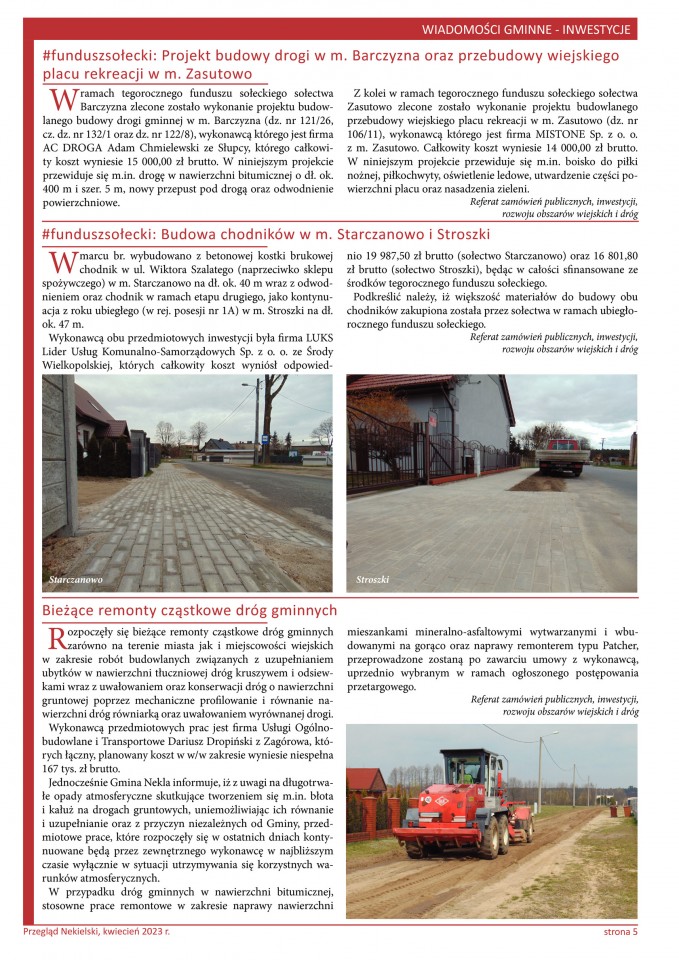 WIADOMOŚCI GMINNE - INWESTYCJE

#funduszsołecki: Projekt budowy drogi w m. Barczyzna oraz przebudowy wiejskiego placu rekreacji w m. Zasutowo

W ramach tegorocznego funduszu sołeckiego sołectwa Barczyzna zlecone zostało wykonanie projektu budowlanego budowy drogi gminnej w m. Barczyzna (dz. nr 121/26, cz. dz. nr 132/1 oraz dz. nr 122/8), wykonawcą którego jest firma AC DROGA Adam Chmielewski ze Słupcy, którego całkowity koszt wyniesie 15 000,00 zł brutto. W niniejszym projekcie przewiduje się m.in. drogę w nawierzchni bitumicznej o dł. ok. 400 m i szer. 5 m, nowy przepust pod drogą oraz odwodnienie powierzchniowe.

Z kolei w ramach tegorocznego funduszu sołeckiego sołectwa Zasutowo zlecone zostało wykonanie projektu budowlanego przebudowy wiejskiego placu rekreacji w m. Zasutowo (dz. nr 106/11), wykonawcą którego jest firma MISTONE Sp. z o. o. z m. Zasutowo. Całkowity koszt wyniesie 14 000,00 zł brutto. W niniejszym projekcie przewiduje się m.in. boisko do piłki nożnej, piłkochwyty, oświetlenie ledowe, utwardzenie części powierzchni placu oraz nasadzenia zieleni.

Referat zamówień publicznych, inwestycji, rozwoju obszarów wiejskich i dróg

#funduszsołecki: Budowa chodników w m. Starczanowo i Stroszki

W marcu br. wybudowano z betonowej kostki brukowej chodnik w ul. Wiktora Szalatego (naprzeciwko sklepu spożywczego) w m. Starczanowo na dł. ok. 40 m wraz z odwodnieniem oraz chodnik w ramach etapu drugiego, jako kontynuacja z roku ubiegłego (w rej. posesji nr 1A) w m. Stroszki na dł. ok. 47 m.

Wykonawcą obu przedmiotowych inwestycji była firma LUKS Lider Usług Komunalno-Samorządowych Sp. z o. o. ze Środy Wielkopolskiej, których całkowity koszt wyniósł odpowiednio 19 987,50 zł brutto (sołectwo Starczanowo) oraz 16 801,80 zł brutto (sołectwo Stroszki), będąc w całości sfinansowane ze środków tegorocznego funduszu sołeckiego.

Podkreślić należy, iż większość materiałów do budowy obu chodników zakupiona została przez sołectwa w ramach ubiegłorocznego funduszu sołeckiego.

Referat zamówień publicznych, inwestycji, rozwoju obszarów wiejskich i dróg

Starczanowo

Stroszki

Bieżące remonty cząstkowe dróg gminnych

Rozpoczęły się bieżące remonty cząstkowe dróg gminnych zarówno na terenie miasta jak i miejscowości wiejskich w zakresie robót budowlanych związanych z uzupełnianiem ubytków w nawierzchni tłuczniowej dróg kruszywem i odsiewkami wraz z uwałowaniem oraz konserwacji dróg o nawierzchni gruntowej poprzez mechaniczne profilowanie i równanie nawierzchni dróg równiarką oraz uwałowaniem wyrównanej drogi.

Wykonawcą przedmiotowych prac jest firma Usługi Ogólnobudowlane i Transportowe Dariusz Dropiński z Zagórowa, których łączny, planowany koszt w w/w zakresie wyniesie niespełna 167 tys. zł brutto.

Jednocześnie Gmina Nekla informuje, iż z uwagi na długotrwałe opady atmosferyczne skutkujące tworzeniem się m.in. błota i kałuż na drogach gruntowych, uniemożliwiając ich równanie i uzupełnianie oraz z przyczyn niezależnych od Gminy, przedmiotowe prace, które rozpoczęły się w ostatnich dniach kontynuowane będą przez zewnętrznego wykonawcę w najbliższym czasie wyłącznie w sytuacji utrzymywania się korzystnych warunków atmosferycznych.

W przypadku dróg gminnych w nawierzchni bitumicznej, stosowne prace remontowe w zakresie naprawy nawierzchni mieszankami mineralno-asfaltowymi wytwarzanymi i wbudowanymi na gorąco oraz naprawy remonterem typu Patcher, przeprowadzone zostaną po zawarciu umowy z wykonawcą, uprzednio wybranym w ramach ogłoszonego postępowania przetargowego.

Referat zamówień publicznych, inwestycji, rozwoju obszarów wiejskich i dróg

Przegląd Nekielski, kwiecień 2023 r.

strona 5